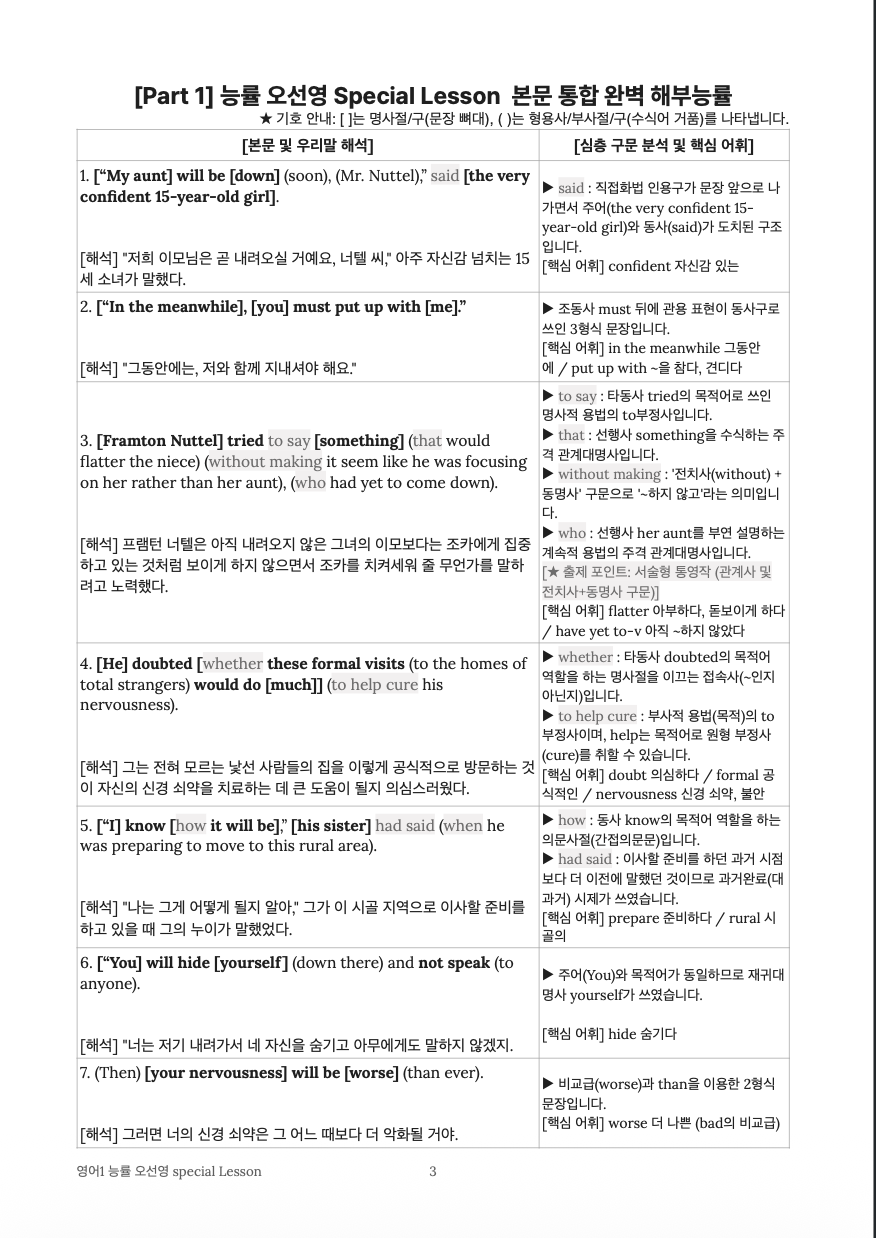 [Part 1] 능률 오선영 Special Lesson 본문 통합 완벽 해부능률

★ 기호 안내: [ ]는 명사절/구(문장 뼈대), ( )는 형용사/부사절/구(수식어 거품)를 나타냅니다.

| [본문 및 우리말 해석] | [심층 구문 분석 및 핵심 어휘] |
|---|---|
| 1. [“My aunt] will be [down] (soon), (Mr. Nuttel),” said [the very confident 15-year-old girl]. [해석] "저희 이모님은 곧 내려오실 거예요, 너텔 씨," 아주 자신감 넘치는 15세 소녀가 말했다. | ▶ said : 직접화법 인용구가 문장 앞으로 나가면서 주어(the very confident 15-year-old girl)와 동사(said)가 도치된 구조입니다. [핵심 어휘] confident 자신감 있는 |
| 2. [“In the meanwhile], [you] must put up with [me].” [해석] "그동안에는, 저와 함께 지내셔야 해요." | ▶ 조동사 must 뒤에 관용 표현이 동사구로 쓰인 3형식 문장입니다. [핵심 어휘] in the meanwhile 그동안에 / put up with ~을 참다, 견디다 |
| 3. [Framton Nuttel] tried to say [something] (that would flatter the niece) (without making it seem like he was focusing on her rather than her aunt), (who had yet to come down). [해석] 프램턴 너텔은 아직 내려오지 않은 그녀의 이모보다는 조카에게 집중하고 있는 것처럼 보이게 하지 않으면서 조카를 치켜세워 줄 무언가를 말하려고 노력했다. | ▶ to say : 타동사 tried의 목적어로 쓰인 명사적 용법의 to부정사입니다. ▶ that : 선행사 something을 수식하는 주격 관계대명사입니다. ▶ without making : '전치사(without) + 동명사' 구문으로 '~하지 않고'라는 의미입니다. ▶ who : 선행사 her aunt를 부연 설명하는 계속적 용법의 주격 관계대명사입니다. [★ 출제 포인트: 서술형 통영작 (관계사 및 전치사+동명사 구문)] [핵심 어휘] flatter 아부하다, 돋보이게 하다 / have yet to-v 아직 ~하지 않았다 |
| 4. [He] doubted [whether these formal visits (to the homes of total strangers) would do [much]] (to help cure his nervousness). [해석] 그는 전혀 모르는 낯선 사람들의 집을 이렇게 공식적으로 방문하는 것이 자신의 신경 쇠약을 치료하는 데 큰 도움이 될지 의심스러웠다. | ▶ whether : 타동사 doubted의 목적어 역할을 하는 명사절을 이끄는 접속사(~인지 아닌지)입니다. ▶ to help cure : 부사적 용법(목적)의 to부정사이며, help는 목적어로 원형 부정사(cure)를 취할 수 있습니다. [핵심 어휘] doubt 의심하다 / formal 공식적인 / nervousness 신경 쇠약, 불안 |
| 5. [“I] know [how it will be],” [his sister] had said (when he was preparing to move to this rural area). [해석] "나는 그게 어떻게 될지 알아," 그가 이 시골 지역으로 이사할 준비를 하고 있을 때 그의 누이가 말했었다. | ▶ how : 동사 know의 목적어 역할을 하는 의문사절(간접의문문)입니다. ▶ had said : 이사할 준비를 하던 과거 시점보다 더 이전에 말했던 것이므로 과거완료(대과거) 시제가 쓰였습니다. [핵심 어휘] prepare 준비하다 / rural 시골의 |
| 6. [“You] will hide [yourself] (down there) and not speak (to anyone). [해석] "너는 저기 내려가서 네 자신을 숨기고 아무에게도 말하지 않겠지. | ▶ 주어(You)와 목적어가 동일하므로 재귀대명사 yourself가 쓰였습니다. [핵심 어휘] hide 숨기다 |
| 7. (Then) [your nervousness] will be [worse] (than ever). [해석] 그러면 너의 신경 쇠약은 그 어느 때보다 더 악화될 거야. | ▶ 비교급(worse)과 than을 이용한 2형식 문장입니다. [핵심 어휘] worse 더 나쁜 (bad의 비교급) |

영어1 능률 오선영 special Lesson 3